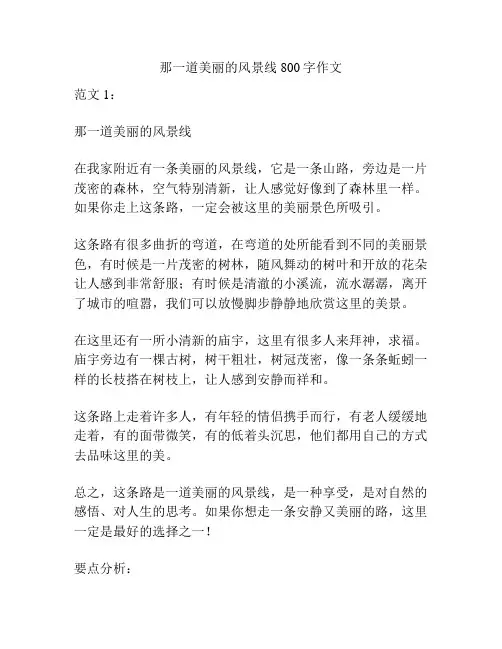 那一道美丽的风景线 800 字作文

范文 1：

那一道美丽的风景线

在我家附近有一条美丽的风景线，它是一条山路，旁边是一片茂密的森林，空气特别清新，让人感觉好像到了森林里一样。如果你走上这条路，一定会被这里的美丽景色所吸引。

这条路有很多曲折的弯道，在弯道的处所能看到不同的美丽景色，有时候是一片茂密的树林，随风舞动的树叶和开放的花朵让人感到非常舒服；有时候是清澈的小溪流，流水潺潺，离开了城市的喧嚣，我们可以放慢脚步静静地欣赏这里的美景。

在这里还有一所小清新的庙宇，这里有很多人来拜神，求福。庙宇旁边有一棵古树，树干粗壮，树冠茂密，像一条条蚯蚓一样的长枝搭在树枝上，让人感到安静而祥和。

这条路上走着许多人，有年轻的情侣携手而行，有老人缓缓地走着，有的面带微笑，有的低着头沉思，他们都用自己的方式去品味这里的美。

总之，这条路是一道美丽的风景线，是一种享受，是对自然的感悟、对人生的思考。如果你想走一条安静又美丽的路，这里一定是最好的选择之一！

要点分析：